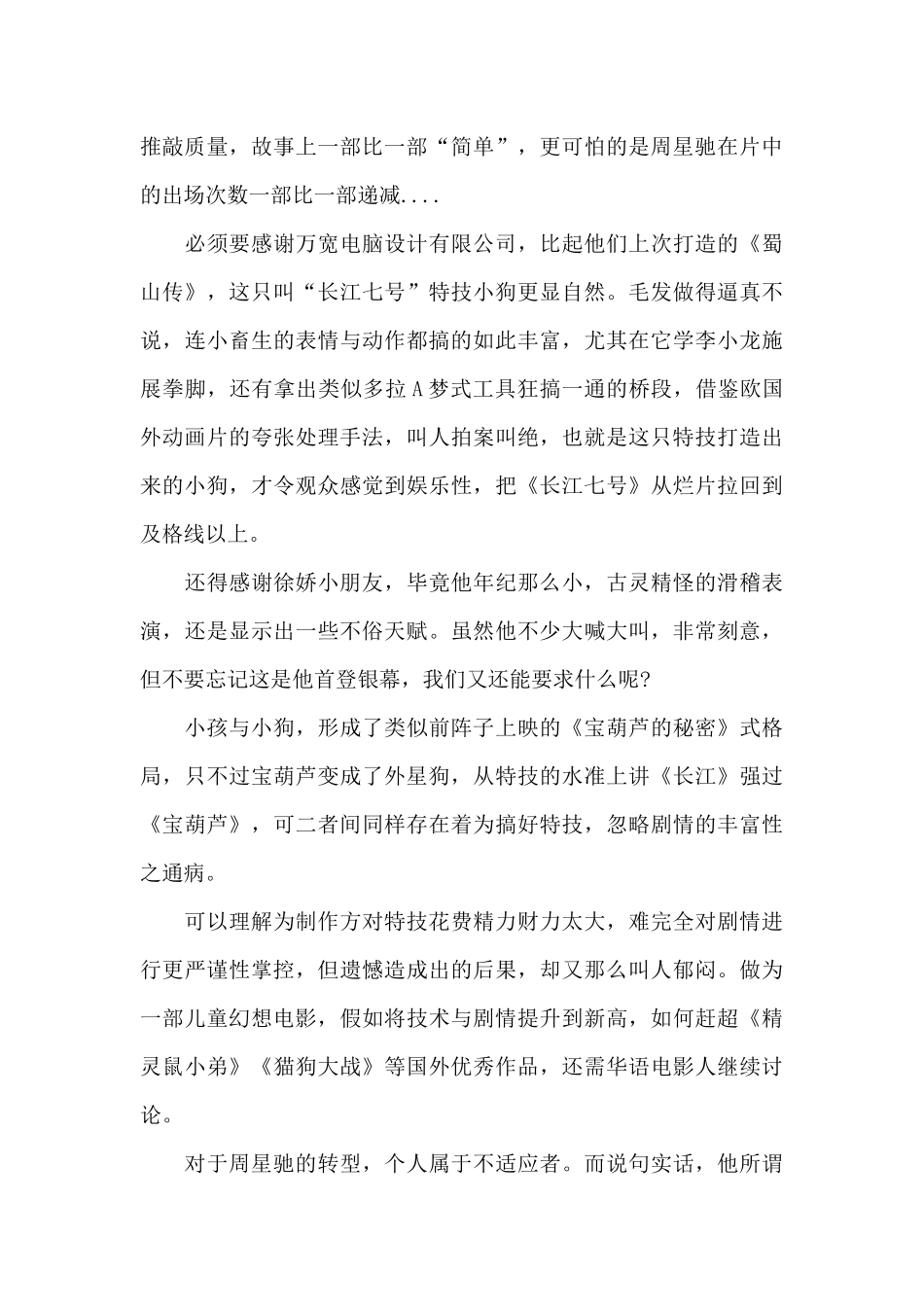 推敲质量，故事上一部比一部“简单”，更可怕的是周星驰在片中的出场次数一部比一部递减....

必须要感谢万宽电脑设计有限公司，比起他们上次打造的《蜀山传》，这只叫“长江七号”特技小狗更显自然。毛发做得逼真不说，连小畜生的表情与动作都搞的如此丰富，尤其在它学李小龙施展拳脚，还有拿出类似多拉A梦式工具狂搞一通的桥段，借鉴欧国外动画片的夸张处理手法，叫人拍案叫绝，也就是这只特技打造出来的小狗，才令观众感觉到娱乐性，把《长江七号》从烂片拉回到及格线以上。

还得感谢徐娇小朋友，毕竟他年纪那么小，古灵精怪的滑稽表演，还是显示出一些不俗天赋。虽然他不少大喊大叫，非常刻意，但不要忘记这是他首登银幕，我们又还能要求什么呢?

小孩与小狗，形成了类似前阵子上映的《宝葫芦的秘密》式格局，只不过宝葫芦变成了外星狗，从特技的水准上讲《长江》强过《宝葫芦》，可二者间同样存在着为搞好特技，忽略剧情的丰富性之通病。

可以理解为制作方对特技花费精力财力太大，难完全对剧情进行更严谨性掌控，但遗憾造成出的后果，却又那么叫人郁闷。做为一部儿童幻想电影，假如将技术与剧情提升到新高，如何赶超《精灵鼠小弟》《猫狗大战》等国外优秀作品，还需华语电影人继续讨论。

对于周星驰的转型，个人属于不适应者。而说句实话，他所谓